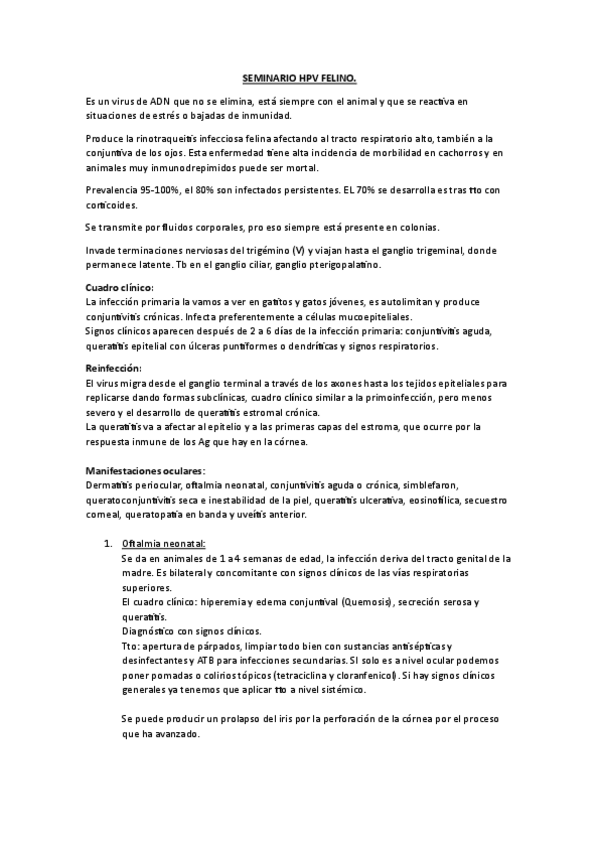 SEMINARIO HPV FELINO.

Es un virus de ADN que no se elimina, está siempre con el animal y que se reactiva en situaciones de estrés o bajadas de inmunidad.

Produce la rinotraqueitis infecciosa felina afectando al tracto respiratorio alto, también a la conjuntiva de los ojos. Esta enfermedad tiene alta incidencia de morbilidad en cachorros y en animales muy inmunodrepimidos puede ser mortal.

Prevalencia 95-100%, el 80% son infectados persistentes. EL 70% se desarrolla es tras tto con corticoides.

Se transmite por fluidos corporales, pro eso siempre está presente en colonias.

Invade terminaciones nerviosas del trigémino (V) y viajan hasta el ganglio trigeminal, donde permanece latente. Tb en el ganglio ciliar, ganglio pterigopalatino.

Cuadro clínico:
La infección primaria la vamos a ver en gatitos y gatos jóvenes, es autolimitan y produce conjuntivitis crónicas. Infecta preferentemente a células mucoepiteliales.
Signos clínicos aparecen después de 2 a 6 días de la infección primaria: conjuntivitis aguda, queratitis epitelial con úlceras puntiformes o dendríticas y signos respiratorios.

Reinfección:
El virus migra desde el ganglio terminal a través de los axones hasta los tejidos epiteliales para replicarse dando formas subclínicas, cuadro clínico similar a la primoinfección, pero menos severo y el desarrollo de queratitis estromal crónica.
La queratitis va a afectar al epitelio y a las primeras capas del estroma, que ocurre por la respuesta inmune de los Ag que hay en la córnea.

Manifestaciones oculares:
Dermatitis periocular, oftalmia neonatal, conjuntivitis aguda o crónica, simblefaron, queratoconjuntivitis seca e inestabilidad de la piel, queratitis ulcerativa, eosinofílica, secuestro corneal, queratopatía en banda y uveítis anterior.

1. Oftalmia neonatal:
Se da en animales de 1 a 4 semanas de edad, la infección deriva del tracto genital de la madre. Es bilateral y concomitante con signos clínicos de las vías respiratorias superiores.
El cuadro clínico: hiperemia y edema conjuntival (Quemosis), secreción serosa y queratitis.
Diagnóstico con signos clínicos.
Tto: apertura de párpados, limpiar todo bien con sustancias antisépticas y desinfectantes y ATB para infecciones secundarias. SI solo es a nivel ocular podemos poner pomadas o colirios tópicos (tetraciclina y cloranfenicol). Si hay signos clínicos generales ya tenemos que aplicar tto a nivel sistémico.

Se puede producir un prolapso del iris por la perforación de la córnea por el proceso que ha avanzado.